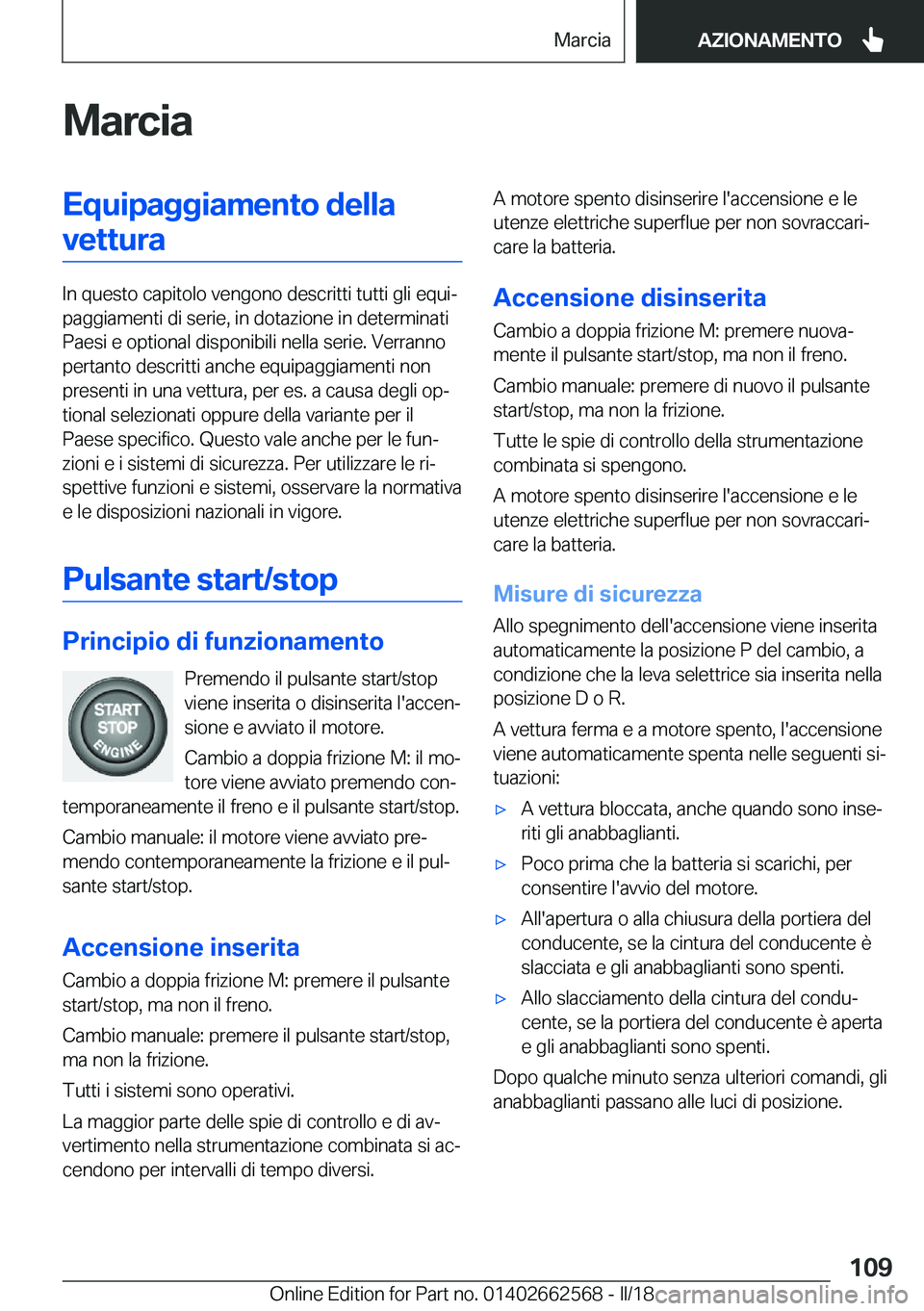 Marcia

AZIONAMENTO

Marcia

Equipaggiamento della vettura

In questo capitolo vengono descritti tutti gli equipaggiamenti di serie, in dotazione in determinati Paesi e optional disponibili nella serie. Verranno pertanto descritti anche equipaggiamenti non presenti in una vettura, per es. a causa degli optional selezionati oppure della variante per il Paese specifico. Questo vale anche per le funzioni e i sistemi di sicurezza. Per utilizzare le rispettive funzioni e sistemi, osservare la normativa e le disposizioni nazionali in vigore.

Pulsante start/stop

Principio di funzionamento

START STOP ENGINE

Premendo il pulsante start/stop viene inserita o disinserita l'accensione e avviato il motore.

Cambio a doppia frizione M: il motore viene avviato premendo contemporaneamente il freno e il pulsante start/stop.

Cambio manuale: il motore viene avviato premendo contemporaneamente la frizione e il pulsante start/stop.

Accensione inserita

Cambio a doppia frizione M: premere il pulsante start/stop, ma non il freno.

Cambio manuale: premere il pulsante start/stop, ma non la frizione.

Tutti i sistemi sono operativi.

La maggior parte delle spie di controllo e di avvertimento nella strumentazione combinata si accendono per intervalli di tempo diversi.

A motore spento disinserire l'accensione e le utenze elettriche superflue per non sovraccaricare la batteria.

Accensione disinserita

Cambio a doppia frizione M: premere nuovamente il pulsante start/stop, ma non il freno.

Cambio manuale: premere di nuovo il pulsante start/stop, ma non la frizione.

Tutte le spie di controllo della strumentazione combinata si spengono.

A motore spento disinserire l'accensione e le utenze elettriche superflue per non sovraccaricare la batteria.

Misure di sicurezza

Allo spegnimento dell'accensione viene inserita automaticamente la posizione P del cambio, a condizione che la leva selettrice sia inserita nella posizione D o R.

A vettura ferma e a motore spento, l'accensione viene automaticamente spenta nelle seguenti situazioni:

▷ A vettura bloccata, anche quando sono inseriti gli anabbaglianti.

▷ Poco prima che la batteria si scarichi, per consentire l'avvio del motore.

▷ All'apertura o alla chiusura della portiera del conducente, se la cintura del conducente è slacciata e gli anabbaglianti sono spenti.

▷ Allo slacciamento della cintura del conducente, se la portiera del conducente è aperta e gli anabbaglianti sono spenti.

Dopo qualche minuto senza ulteriori comandi, gli anabbaglianti passano alle luci di posizione.

109

Online Edition for Part no. 01402662568 - II/18 carmanualsonline.info